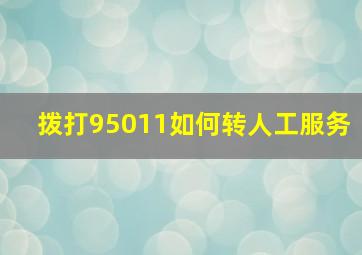 拨打95011如何转人工服务